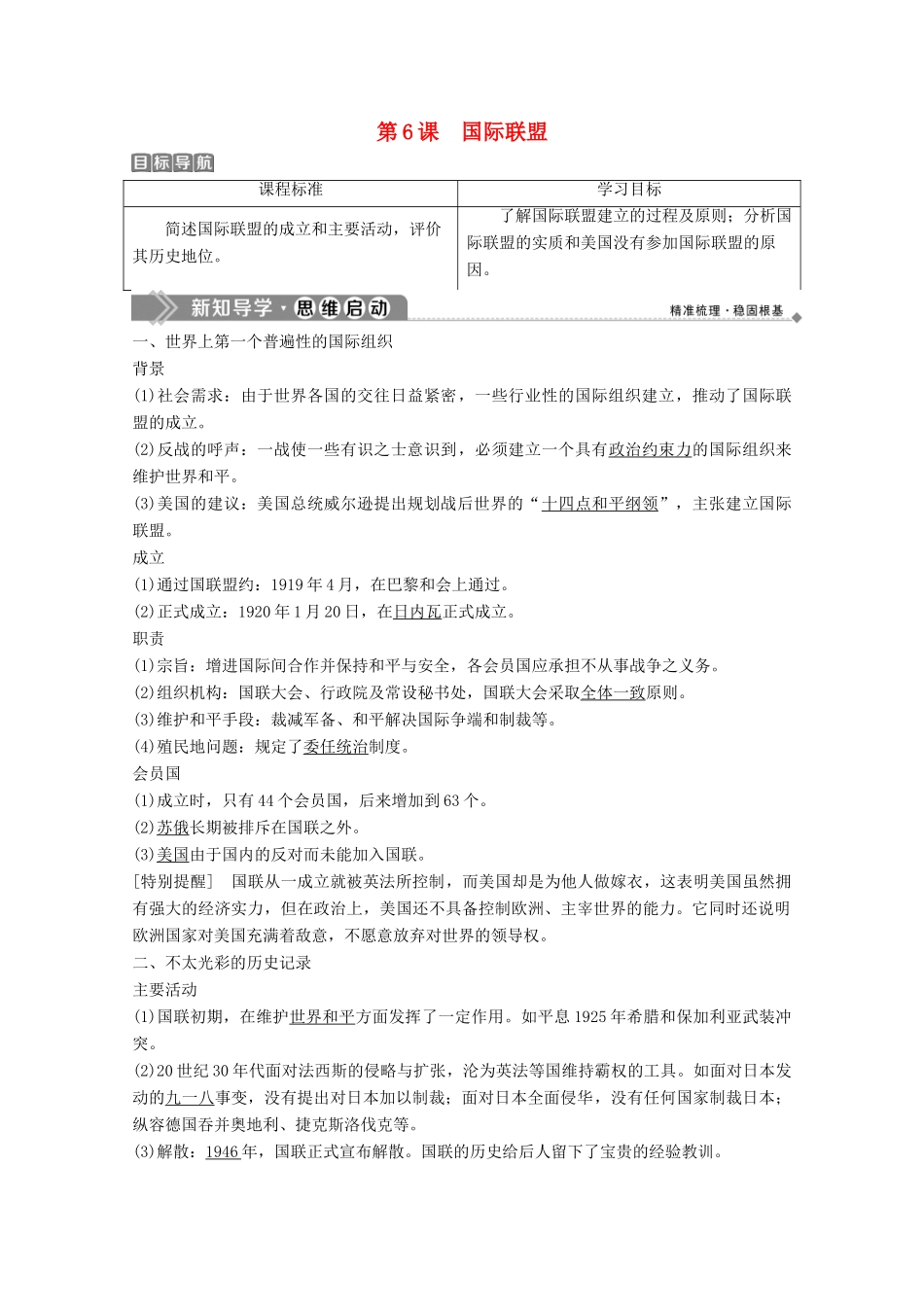 第6课　国际联盟

目标导航

| 课程标准 | 学习目标 |
|---|---|
| 简述国际联盟的成立和主要活动，评价其历史地位。 | 了解国际联盟建立的过程及原则；分析国际联盟的实质和美国没有参加国际联盟的原因。 |

新知导学·思维启动　　精准梳理·稳固根基

一、世界上第一个普遍性的国际组织
背景
(1)社会需求：由于世界各国的交往日益紧密，一些行业性的国际组织建立，推动了国际联盟的成立。
(2)反战的呼声：一战使一些有识之士意识到，必须建立一个具有政治约束力的国际组织来维护世界和平。
(3)美国的建议：美国总统威尔逊提出规划战后世界的“十四点和平纲领”，主张建立国际联盟。
成立
(1)通过国联盟约：1919年4月，在巴黎和会上通过。
(2)正式成立：1920年1月20日，在日内瓦正式成立。
职责
(1)宗旨：增进国际间合作并保持和平与安全，各会员国应承担不从事战争之义务。
(2)组织机构：国联大会、行政院及常设秘书处，国联大会采取全体一致原则。
(3)维护和平手段：裁减军备、和平解决国际争端和制裁等。
(4)殖民地问题：规定了委任统治制度。
会员国
(1)成立时，只有44个会员国，后来增加到63个。
(2)苏俄长期被排斥在国联之外。
(3)美国由于国内的反对而未能加入国联。
[特别提醒]　国联从一成立就被英法所控制，而美国却是为他人做嫁衣，这表明美国虽然拥有强大的经济实力，但在政治上，美国还不具备控制欧洲、主宰世界的能力。它同时还说明欧洲国家对美国充满着敌意，不愿意放弃对世界的领导权。
二、不太光彩的历史记录
主要活动
(1)国联初期，在维护世界和平方面发挥了一定作用。如平息1925年希腊和保加利亚武装冲突。
(2)20世纪30年代面对法西斯的侵略与扩张，沦为英法等国维持霸权的工具。如面对日本发动的九一八事变，没有提出对日本加以制裁；面对日本全面侵华，没有任何国家制裁日本；纵容德国吞并奥地利、捷克斯洛伐克等。
(3)解散：1946年，国联正式宣布解散。国联的历史给后人留下了宝贵的经验教训。